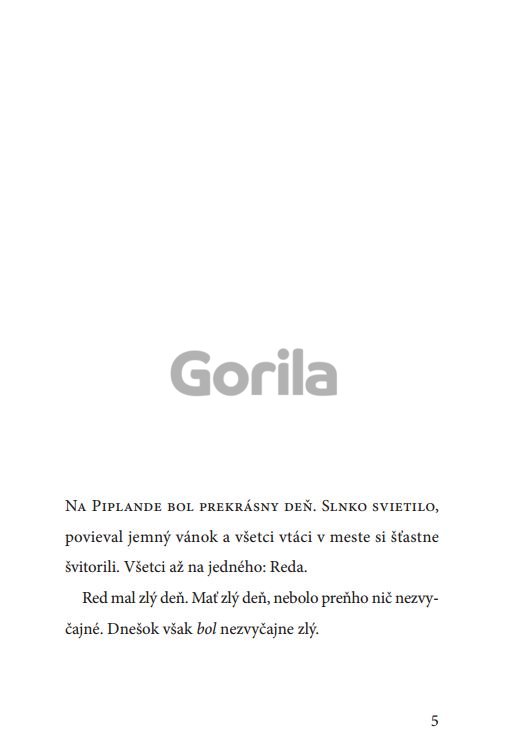 Gorila

Na Piplande bol prekrásny deň. Slnko svietilo, povieval jemný vánok a všetci vtáci v meste si šťastne švitorili. Všetci až na jedného: Reda.

Red mal zlý deň. Mať zlý deň, nebolo preňho nič nezvyčajné. Dnešok však bol nezvyčajne zlý.

5